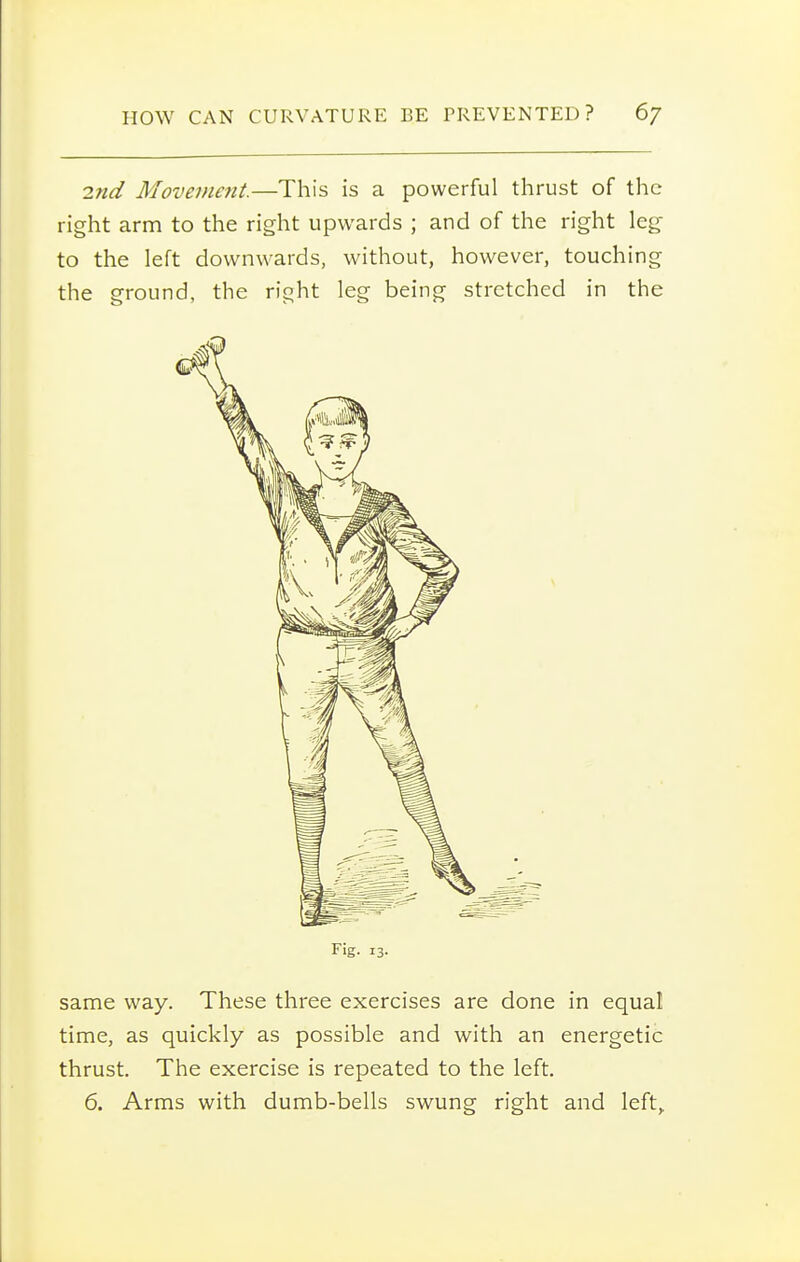 HOW CAN CURVATURE BE PREVENTED? 67

2nd Movement.—This is a powerful thrust of the right arm to the right upwards ; and of the right leg to the left downwards, without, however, touching the ground, the right leg being stretched in the

Fig. 13.

same way. These three exercises are done in equal time, as quickly as possible and with an energetic thrust. The exercise is repeated to the left.

6. Arms with dumb-bells swung right and left,